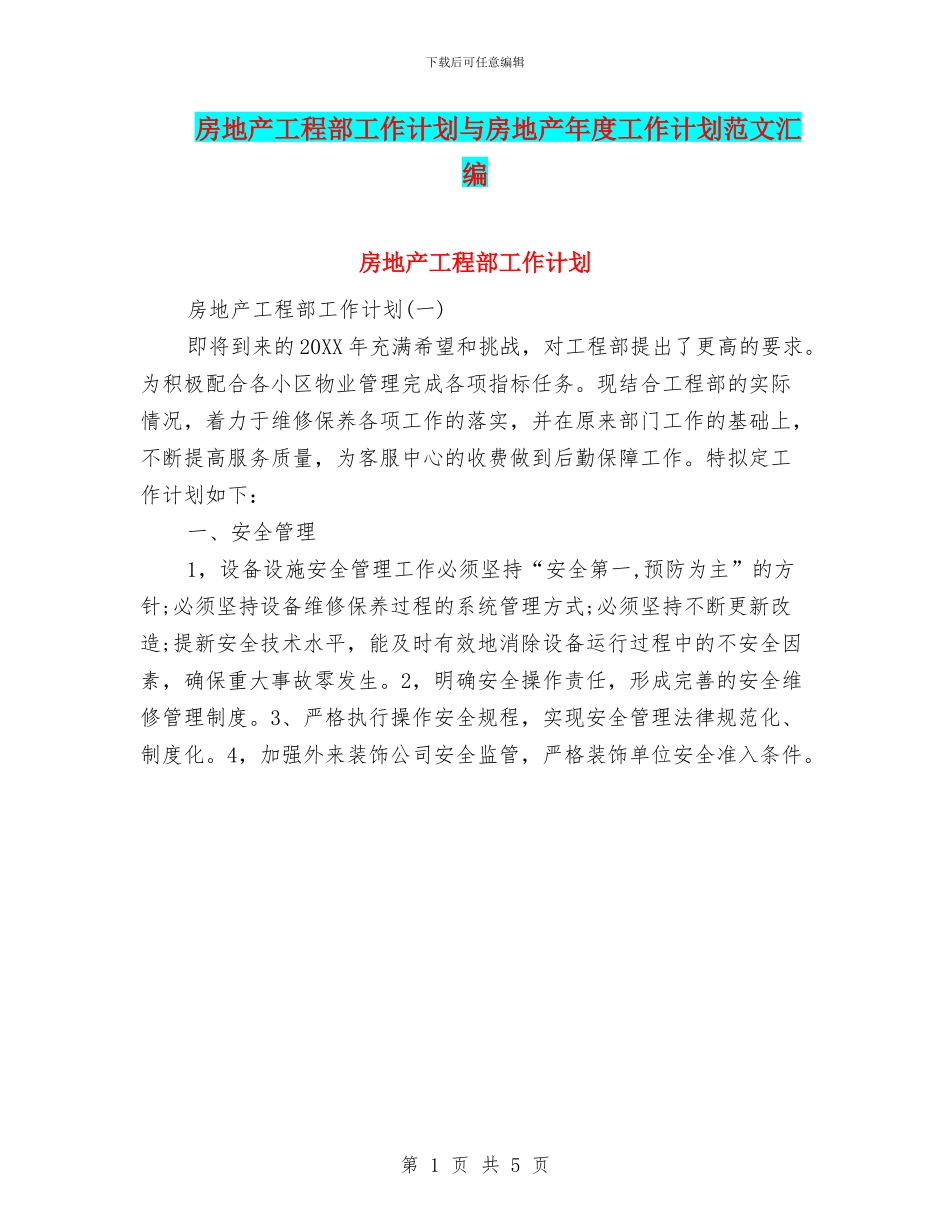 下载后可任意编辑

房地产工程部工作计划与房地产年度工作计划范文汇编

房地产工程部工作计划

房地产工程部工作计划(一)

即将到来的20XX年充满希望和挑战，对工程部提出了更高的要求。为积极配合各小区物业管理完成各项指标任务。现结合工程部的实际情况，着力于维修保养各项工作的落实，并在原来部门工作的基础上，不断提高服务质量，为客服中心的收费做到后勤保障工作。特拟定工作计划如下：

一、安全管理

1，设备设施安全管理工作必须坚持“安全第一,预防为主”的方针;必须坚持设备维修保养过程的系统管理方式;必须坚持不断更新改造;提新安全技术水平，能及时有效地消除设备运行过程中的不安全因素，确保重大事故零发生。2，明确安全操作责任，形成完善的安全维修管理制度。3、严格执行操作安全规程，实现安全管理法律规范化、制度化。4，加强外来装饰公司安全监管，严格装饰单位安全准入条件。

第 1 页 共 5 页